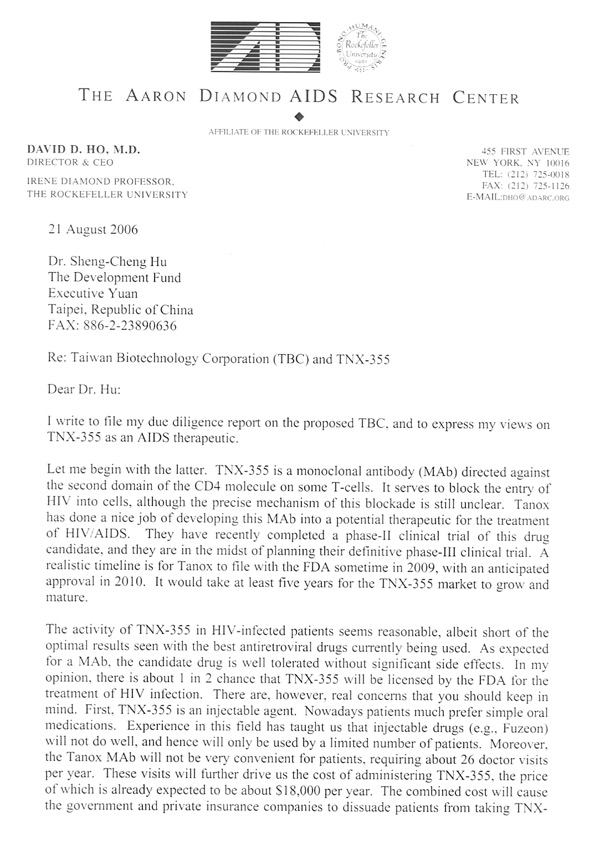 PRO BONO HUMANI GENERIS
The Rockefeller University

THE AARON DIAMOND AIDS RESEARCH CENTER

AFFILIATE OF THE ROCKEFELLER UNIVERSITY

DAVID D. HO, M.D.
DIRECTOR & CEO

IRENE DIAMOND PROFESSOR,
THE ROCKEFELLER UNIVERSITY

455 FIRST AVENUE
NEW YORK, NY 10016
TEL: (212) 725-0018
FAX: (212) 725-1126
E-MAIL:DHO@ADARC.ORG

21 August 2006

Dr. Sheng-Cheng Hu
The Development Fund
Executive Yuan
Taipei, Republic of China
FAX: 886-2-23890636

Re: Taiwan Biotechnology Corporation (TBC) and TNX-355

Dear Dr. Hu:

I write to file my due diligence report on the proposed TBC, and to express my views on TNX-355 as an AIDS therapeutic.

Let me begin with the latter. TNX-355 is a monoclonal antibody (MAb) directed against the second domain of the CD4 molecule on some T-cells. It serves to block the entry of HIV into cells, although the precise mechanism of this blockade is still unclear. Tanox has done a nice job of developing this MAb into a potential therapeutic for the treatment of HIV/AIDS. They have recently completed a phase-II clinical trial of this drug candidate, and they are in the midst of planning their definitive phase-III clinical trial. A realistic timeline is for Tanox to file with the FDA sometime in 2009, with an anticipated approval in 2010. It would take at least five years for the TNX-355 market to grow and mature.

The activity of TNX-355 in HIV-infected patients seems reasonable, albeit short of the optimal results seen with the best antiretroviral drugs currently being used. As expected for a MAb, the candidate drug is well tolerated without significant side effects. In my opinion, there is about 1 in 2 chance that TNX-355 will be licensed by the FDA for the treatment of HIV infection. There are, however, real concerns that you should keep in mind. First, TNX-355 is an injectable agent. Nowadays patients much prefer simple oral medications. Experience in this field has taught us that injectable drugs (e.g., Fuzeon) will not do well, and hence will only be used by a limited number of patients. Moreover, the Tanox MAb will not be very convenient for patients, requiring about 26 doctor visits per year. These visits will further drive us the cost of administering TNX-355, the price of which is already expected to be about $18,000 per year. The combined cost will cause the government and private insurance companies to dissuade patients from taking TNX-